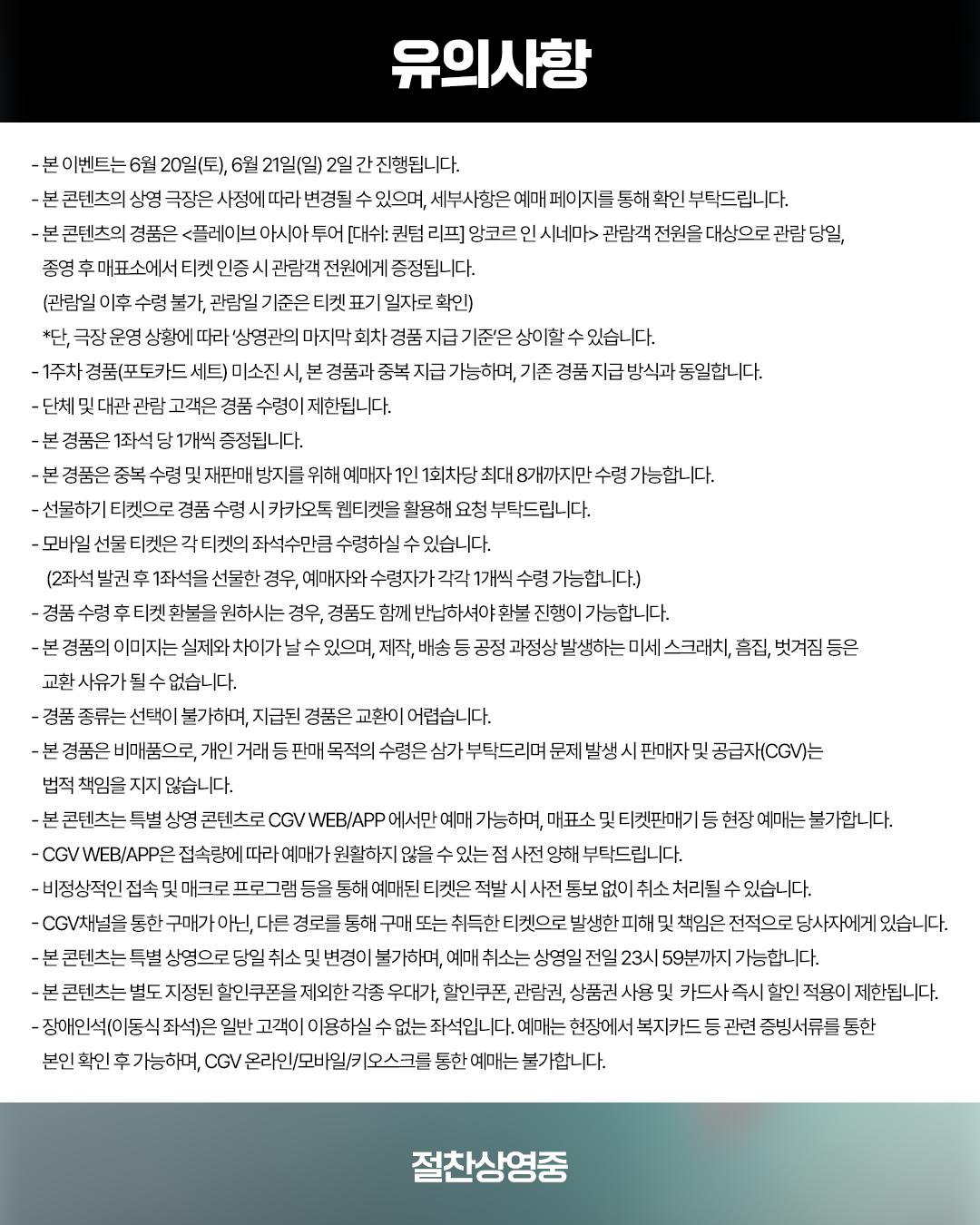 유의사항

- 본 이벤트는 6월 20일(토), 6월 21일(일) 2일 간 진행됩니다.
- 본 콘텐츠의 상영 극장은 사정에 따라 변경될 수 있으며, 세부사항은 예매 페이지를 통해 확인 부탁드립니다.
- 본 콘텐츠의 경품은 <플레이브 아시아 투어 [대쉬: 퀀텀 리프] 앙코르 인 시네마> 관람객 전원을 대상으로 관람 당일, 종영 후 매표소에서 티켓 인증 시 관람객 전원에게 증정됩니다.
(관람일 이후 수령 불가, 관람일 기준은 티켓 표기 일자로 확인)
*단, 극장 운영 상황에 따라 '상영관의 마지막 회차 경품 지급 기준'은 상이할 수 있습니다.
- 1주차 경품(포토카드 세트) 미소진 시, 본 경품과 중복 지급 가능하며, 기존 경품 지급 방식과 동일합니다.
- 단체 및 대관 관람 고객은 경품 수령이 제한됩니다.
- 본 경품은 1좌석 당 1개씩 증정됩니다.
- 본 경품은 중복 수령 및 재판매 방지를 위해 예매자 1인 1회차당 최대 8개까지만 수령 가능합니다.
- 선물하기 티켓으로 경품 수령 시 카카오톡 웹티켓을 활용해 요청 부탁드립니다.
- 모바일 선물 티켓은 각 티켓의 좌석수만큼 수령하실 수 있습니다.
(2좌석 발권 후 1좌석을 선물한 경우, 예매자와 수령자가 각각 1개씩 수령 가능합니다.)
- 경품 수령 후 티켓 환불을 원하시는 경우, 경품도 함께 반납하셔야 환불 진행이 가능합니다.
- 본 경품의 이미지는 실제와 차이가 날 수 있으며, 제작, 배송 등 공정 과정상 발생하는 미세 스크래치, 흠집, 벗겨짐 등은 교환 사유가 될 수 없습니다.
- 경품 종류는 선택이 불가하며, 지급된 경품은 교환이 어렵습니다.
- 본 경품은 비매품으로, 개인 거래 등 판매 목적의 수령은 삼가 부탁드리며 문제 발생 시 판매자 및 공급자(CGV)는 법적 책임을 지지 않습니다.
- 본 콘텐츠는 특별 상영 콘텐츠로 CGV WEB/APP 에서만 예매 가능하며, 매표소 및 티켓판매기 등 현장 예매는 불가합니다.
- CGV WEB/APP은 접속량에 따라 예매가 원활하지 않을 수 있는 점 사전 양해 부탁드립니다.
- 비정상적인 접속 및 매크로 프로그램 등을 통해 예매된 티켓은 적발 시 사전 통보 없이 취소 처리될 수 있습니다.
- CGV채널을 통한 구매가 아닌, 다른 경로를 통해 구매 또는 취득한 티켓으로 발생한 피해 및 책임은 전적으로 당사자에게 있습니다.
- 본 콘텐츠는 특별 상영으로 당일 취소 및 변경이 불가하며, 예매 취소는 상영일 전일 23시 59분까지 가능합니다.
- 본 콘텐츠는 별도 지정된 할인쿠폰을 제외한 각종 우대가, 할인쿠폰, 관람권, 상품권 사용 및 카드사 즉시 할인 적용이 제한됩니다.
- 장애인석(이동식 좌석)은 일반 고객이 이용하실 수 없는 좌석입니다. 예매는 현장에서 복지카드 등 관련 증빙서류를 통한 본인 확인 후 가능하며, CGV 온라인/모바일/키오스크를 통한 예매는 불가합니다.

절찬상영중